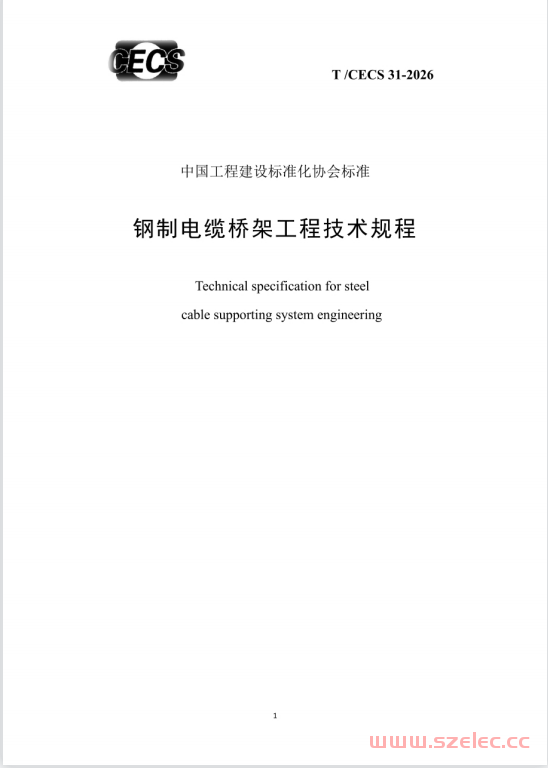 CECS

T /CECS 31-2026

中国工程建设标准化协会标准

钢制电缆桥架工程技术规程

Technical specification for steel cable supporting system engineering

1

www.szelec.cc